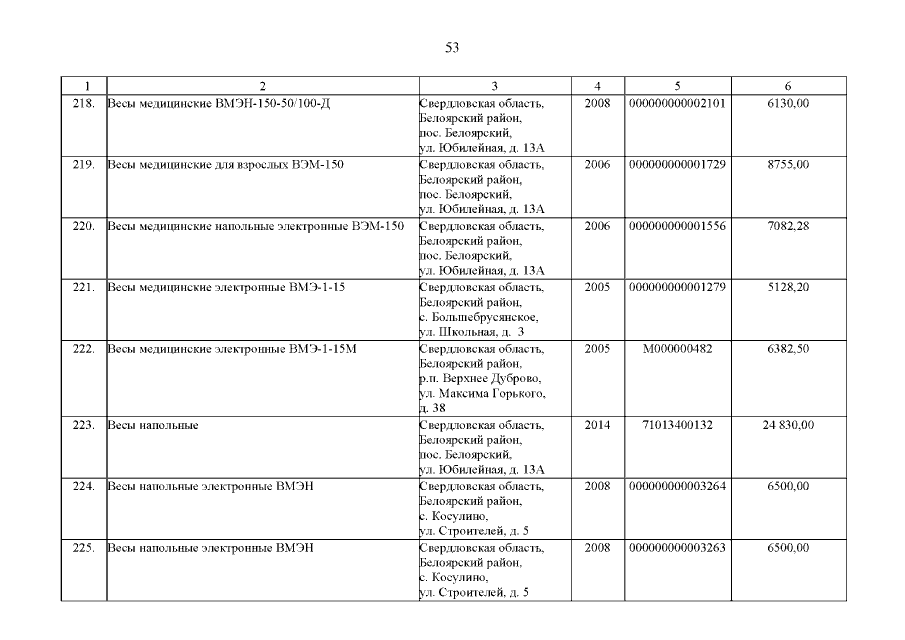 53

| 1 | 2 | 3 | 4 | 5 | 6 |
|---|---|---|---|---|---|
| 218. | Весы медицинские ВМЭН-150-50/100-Д | Свердловская область, Белоярский район, пос. Белоярский, ул. Юбилейная, д. 13А | 2008 | 000000000002101 | 6130,00 |
| 219. | Весы медицинские для взрослых ВЭМ-150 | Свердловская область, Белоярский район, пос. Белоярский, ул. Юбилейная, д. 13А | 2006 | 000000000001729 | 8755,00 |
| 220. | Весы медицинские напольные электронные ВЭМ-150 | Свердловская область, Белоярский район, пос. Белоярский, ул. Юбилейная, д. 13А | 2006 | 000000000001556 | 7082,28 |
| 221. | Весы медицинские электронные ВМЭ-1-15 | Свердловская область, Белоярский район, с. Большебрусянское, ул. Школьная, д. 3 | 2005 | 000000000001279 | 5128,20 |
| 222. | Весы медицинские электронные ВМЭ-1-15М | Свердловская область, Белоярский район, р.п. Верхнее Дуброво, ул. Максима Горького, д. 38 | 2005 | М000000482 | 6382,50 |
| 223. | Весы напольные | Свердловская область, Белоярский район, пос. Белоярский, ул. Юбилейная, д. 13А | 2014 | 71013400132 | 24 830,00 |
| 224. | Весы напольные электронные ВМЭН | Свердловская область, Белоярский район, с. Косулино, ул. Строителей, д. 5 | 2008 | 000000000003264 | 6500,00 |
| 225. | Весы напольные электронные ВМЭН | Свердловская область, Белоярский район, с. Косулино, ул. Строителей, д. 5 | 2008 | 000000000003263 | 6500,00 |